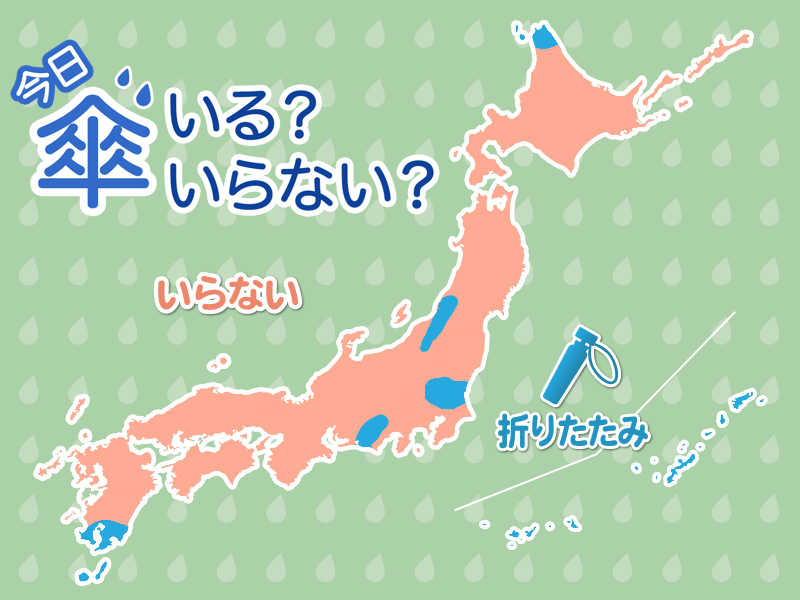 今日
傘 いる?
いらない?

いらない

折りたたみ